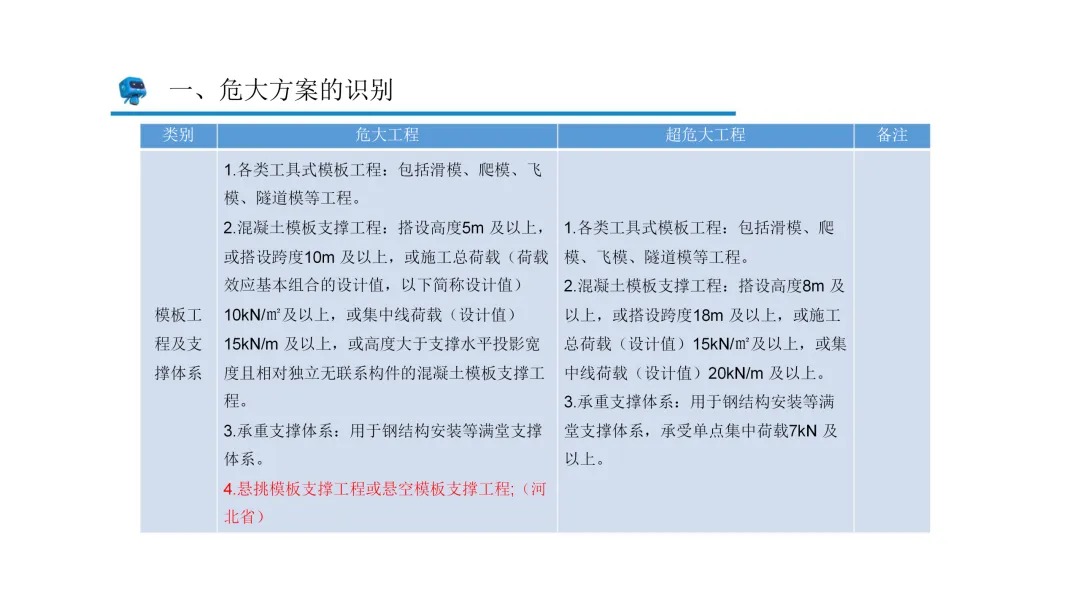 一、危大方案的识别

| 类别 | 危大工程 | 超危大工程 | 备注 |
|---|---|---|---|
| 模板工程及支撑体系 | 1.各类工具式模板工程：包括滑模、爬模、飞模、隧道模等工程。 2.混凝土模板支撑工程：搭设高度5m及以上，或搭设跨度10m及以上，或施工总荷载（荷载效应基本组合的设计值，以下简称设计值）10kN/㎡及以上，或集中线荷载（设计值）15kN/m及以上，或高度大于支撑水平投影宽度且相对独立无联系构件的混凝土模板支撑工程。 3.承重支撑体系：用于钢结构安装等满堂支撑体系。 4.悬挑模板支撑工程或悬空模板支撑工程;（河北省） | 1.各类工具式模板工程：包括滑模、爬模、飞模、隧道模等工程。 2.混凝土模板支撑工程：搭设高度8m及以上，或搭设跨度18m及以上，或施工总荷载（设计值）15kN/㎡及以上，或集中线荷载（设计值）20kN/m及以上。 3.承重支撑体系：用于钢结构安装等满堂支撑体系，承受单点集中荷载7kN及以上。 | |